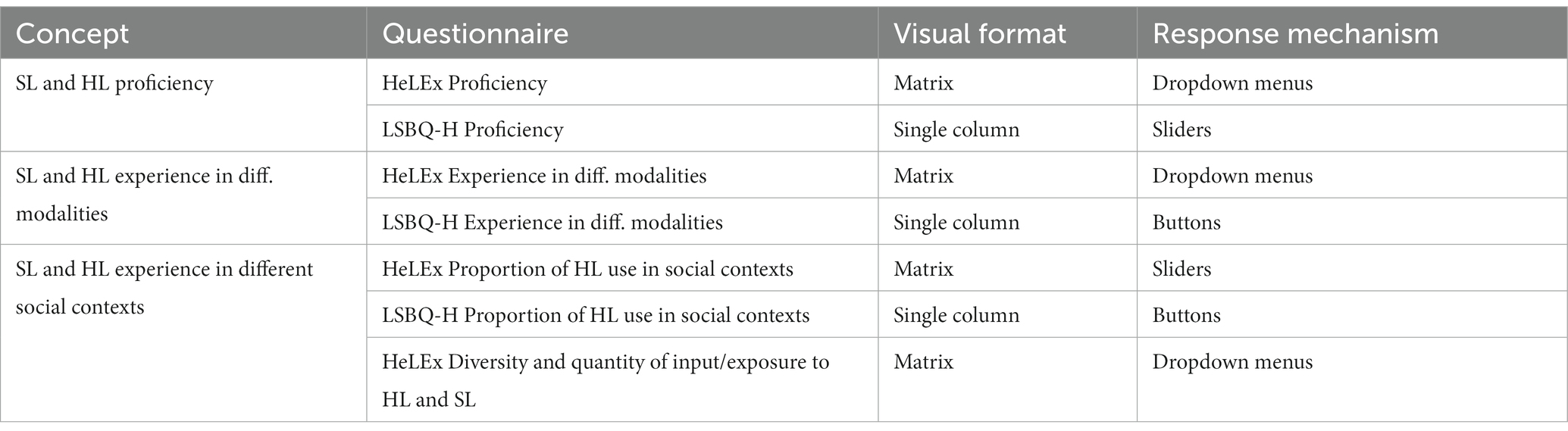 | Concept | Questionnaire | Visual format | Response mechanism |
|---|---|---|---|
| SL and HL proficiency | HeLEx Proficiency | Matrix | Dropdown menus |
| | LSBQ-H Proficiency | Single column | Sliders |
| SL and HL experience in diff. modalities | HeLEx Experience in diff. modalities | Matrix | Dropdown menus |
| | LSBQ-H Experience in diff. modalities | Single column | Buttons |
| SL and HL experience in different social contexts | HeLEx Proportion of HL use in social contexts | Matrix | Sliders |
| | LSBQ-H Proportion of HL use in social contexts | Single column | Buttons |
| | HeLEx Diversity and quantity of input/exposure to HL and SL | Matrix | Dropdown menus |